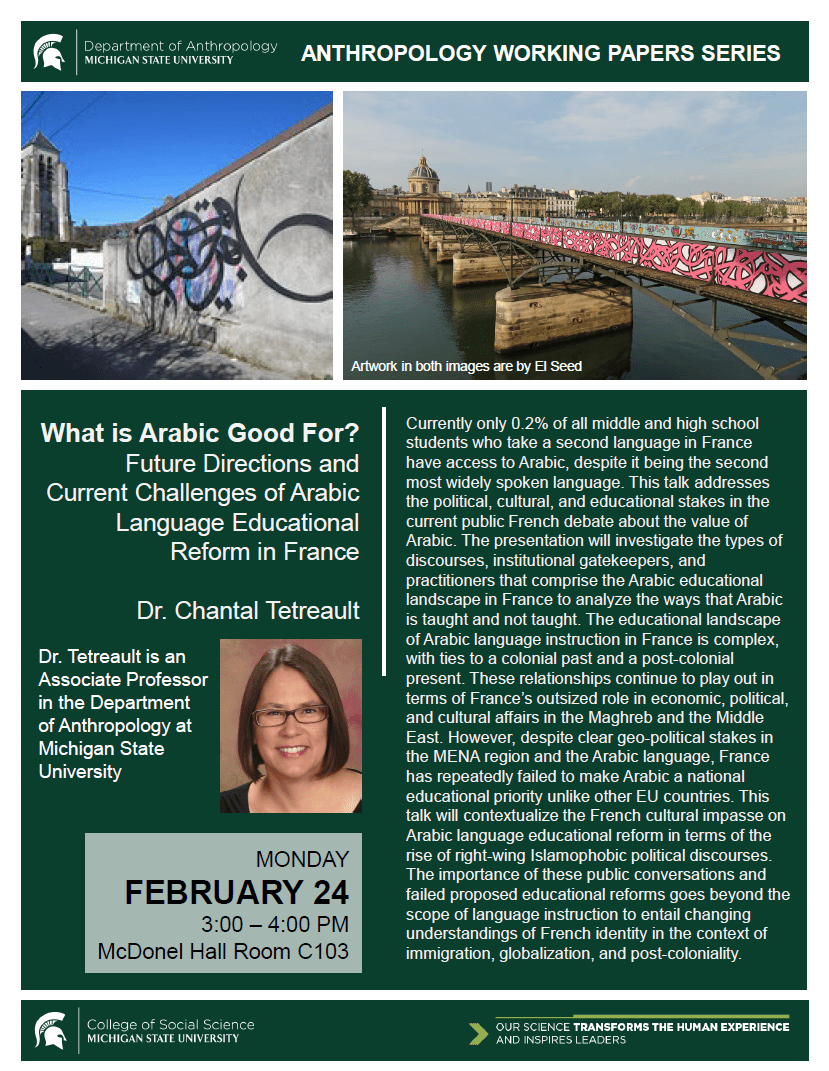 Department of Anthropology
MICHIGAN STATE UNIVERSITY

ANTHROPOLOGY WORKING PAPERS SERIES

Artwork in both images are by El Seed

What is Arabic Good For?
Future Directions and Current Challenges of Arabic Language Educational Reform in France

Dr. Chantal Tetreault

Dr. Tetreault is an Associate Professor in the Department of Anthropology at Michigan State University

MONDAY
FEBRUARY 24
3:00 – 4:00 PM
McDonel Hall Room C103

Currently only 0.2% of all middle and high school students who take a second language in France have access to Arabic, despite it being the second most widely spoken language. This talk addresses the political, cultural, and educational stakes in the current public French debate about the value of Arabic. The presentation will investigate the types of discourses, institutional gatekeepers, and practitioners that comprise the Arabic educational landscape in France to analyze the ways that Arabic is taught and not taught. The educational landscape of Arabic language instruction in France is complex, with ties to a colonial past and a post-colonial present. These relationships continue to play out in terms of France's outsized role in economic, political, and cultural affairs in the Maghreb and the Middle East. However, despite clear geo-political stakes in the MENA region and the Arabic language, France has repeatedly failed to make Arabic a national educational priority unlike other EU countries. This talk will contextualize the French cultural impasse on Arabic language educational reform in terms of the rise of right-wing Islamophobic political discourses. The importance of these public conversations and failed proposed educational reforms goes beyond the scope of language instruction to entail changing understandings of French identity in the context of immigration, globalization, and post-coloniality.

College of Social Science
MICHIGAN STATE UNIVERSITY

OUR SCIENCE TRANSFORMS THE HUMAN EXPERIENCE AND INSPIRES LEADERS